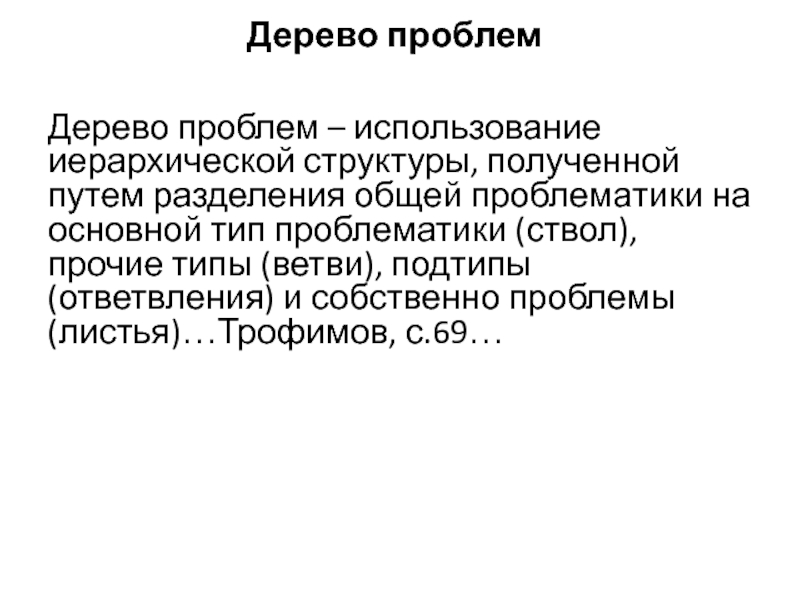 Дерево проблем

Дерево проблем – использование иерархической структуры, полученной путем разделения общей проблематики на основной тип проблематики (ствол), прочие типы (ветви), подтипы (ответвления) и собственно проблемы (листья)…Трофимов, с.69…